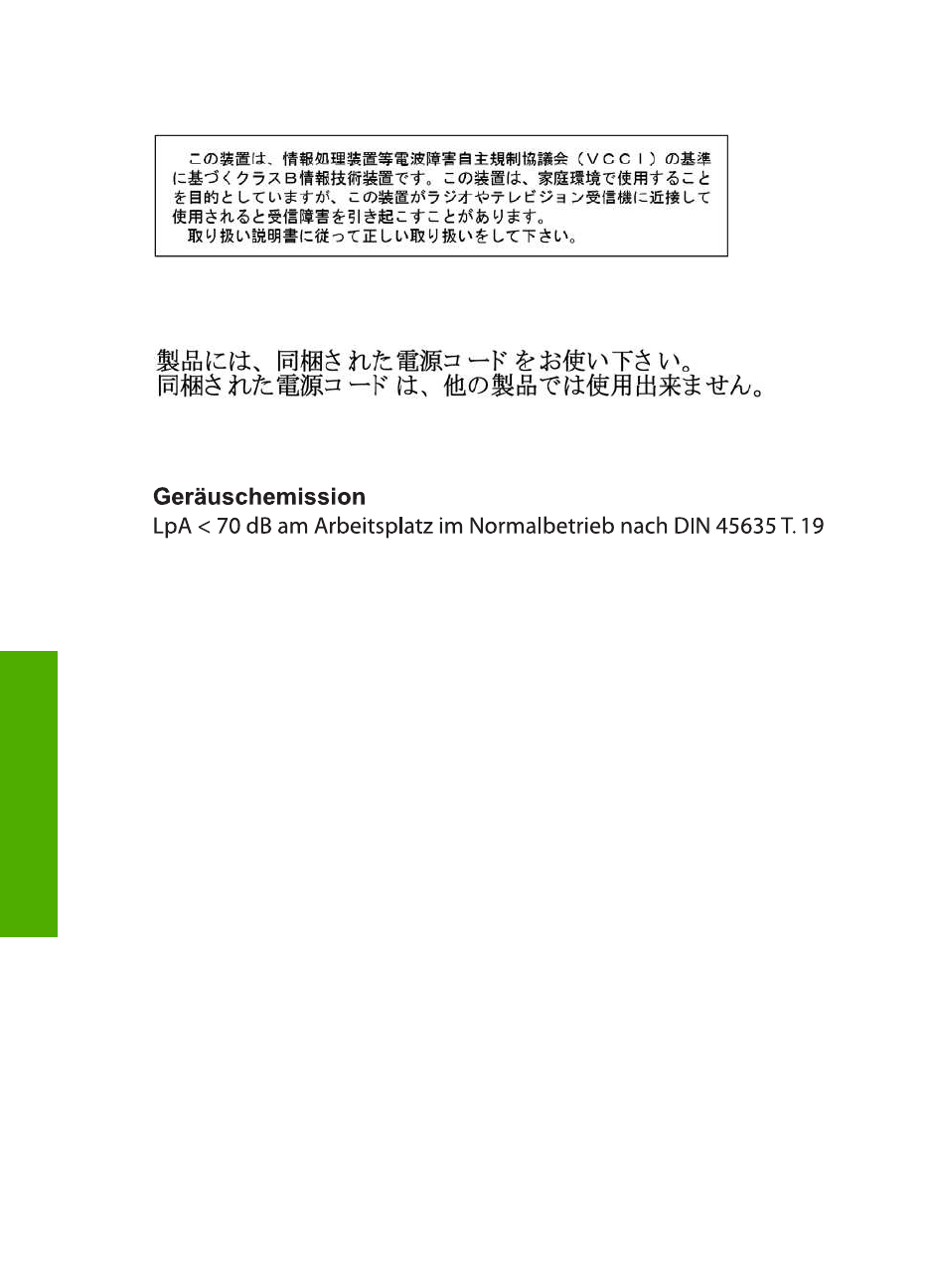 この装置は、情報処理装置等電波障害自主規制協議会（VCCI）の基準に基づくクラスB情報技術装置です。この装置は、家庭環境で使用することを目的としていますが、この装置がラジオやテレビジョン受信機に近接して使用されると受信障害を引き起こすことがあります。

取り扱い説明書に従って正しい取り扱いをして下さい。

製品には、同梱された電源コードをお使い下さい。
同梱された電源コードは、他の製品では使用出来ません。

Geräuschemission

LpA < 70 dB am Arbeitsplatz im Normalbetrieb nach DIN 45635 T. 19